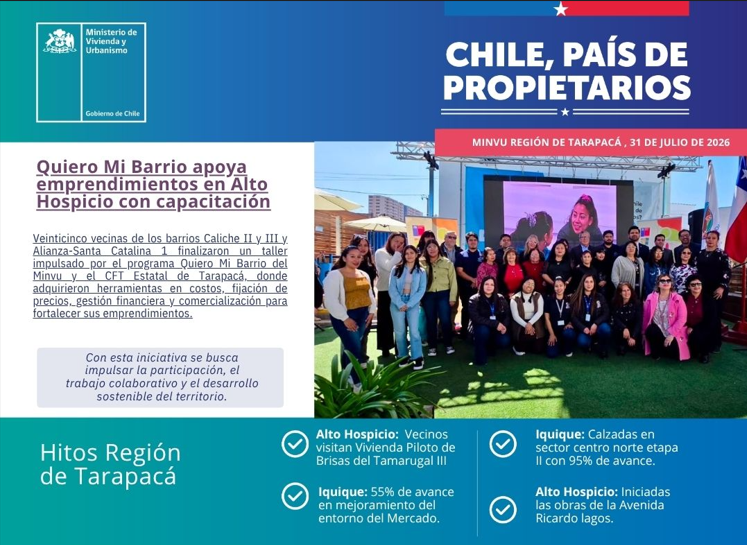 Ministerio de Vivienda y Urbanismo

Gobierno de Chile

CHILE, PAÍS DE PROPIETARIOS

MINVU REGIÓN DE TARAPACÁ , 31 DE JULIO DE 2026

Quiero Mi Barrio apoya emprendimientos en Alto Hospicio con capacitación

Veinticinco vecinas de los barrios Caliche II y III y Alianza-Santa Catalina 1 finalizaron un taller impulsado por el programa Quiero Mi Barrio del Minvu y el CFT Estatal de Tarapacá, donde adquirieron herramientas en costos, fijación de precios, gestión financiera y comercialización para fortalecer sus emprendimientos.

Con esta iniciativa se busca impulsar la participación, el trabajo colaborativo y el desarrollo sostenible del territorio.

Hitos Región de Tarapacá

Alto Hospicio: Vecinos visitan Vivienda Piloto de Brisas del Tamarugal III

Iquique: 55% de avance en mejoramiento del entorno del Mercado.

Iquique: Calzadas en sector centro norte etapa II con 95% de avance.

Alto Hospicio: Iniciadas las obras de la Avenida Ricardo lagos.